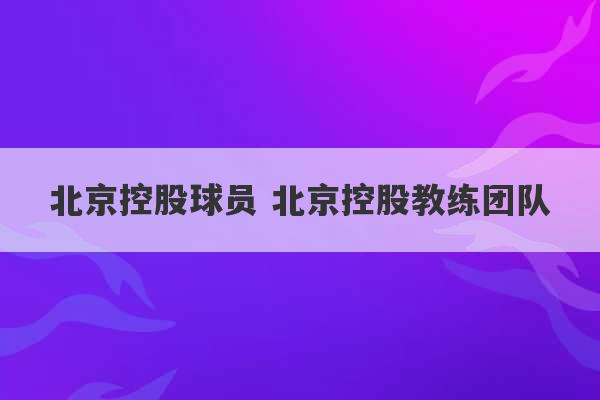 北京控股球员 北京控股教练团队